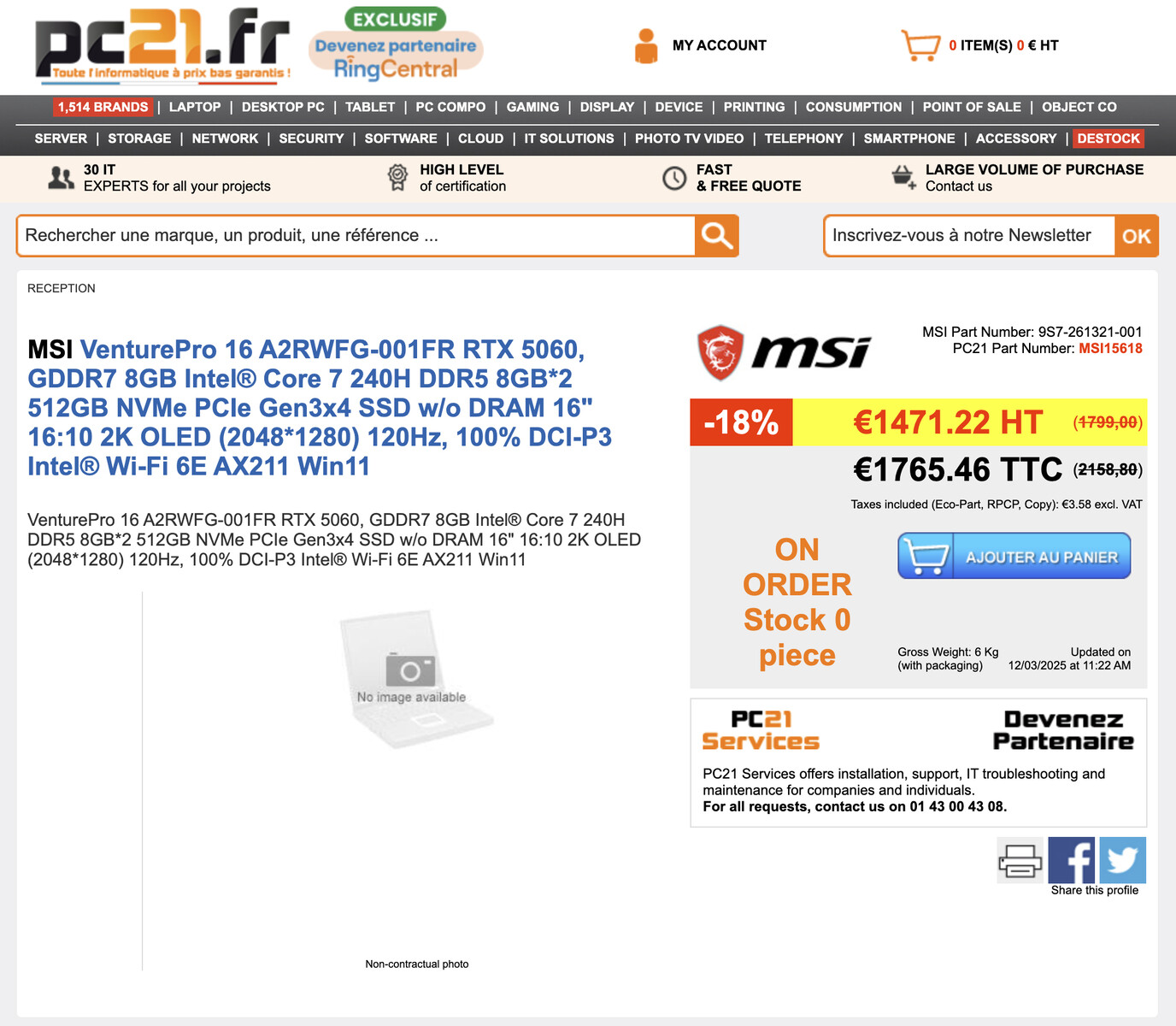 pc21.fr
Toute l'informatique à prix bas garantis !

EXCLUSIF
Devenez partenaire
RingCentral

MY ACCOUNT

0 ITEM(S) 0 € HT

1,514 BRANDS | LAPTOP | DESKTOP PC | TABLET | PC COMPO | GAMING | DISPLAY | DEVICE | PRINTING | CONSUMPTION | POINT OF SALE | OBJECT CO

SERVER | STORAGE | NETWORK | SECURITY | SOFTWARE | CLOUD | IT SOLUTIONS | PHOTO TV VIDEO | TELEPHONY | SMARTPHONE | ACCESSORY | DESTOCK

30 IT
EXPERTS for all your projects

HIGH LEVEL
of certification

FAST
& FREE QUOTE

LARGE VOLUME OF PURCHASE
Contact us

Rechercher une marque, un produit, une référence ...

Inscrivez-vous à notre Newsletter

OK

RECEPTION

MSI VenturePro 16 A2RWFG-001FR RTX 5060, GDDR7 8GB Intel® Core 7 240H DDR5 8GB*2 512GB NVMe PCIe Gen3x4 SSD w/o DRAM 16" 16:10 2K OLED (2048*1280) 120Hz, 100% DCI-P3 Intel® Wi-Fi 6E AX211 Win11

VenturePro 16 A2RWFG-001FR RTX 5060, GDDR7 8GB Intel® Core 7 240H DDR5 8GB*2 512GB NVMe PCIe Gen3x4 SSD w/o DRAM 16" 16:10 2K OLED (2048*1280) 120Hz, 100% DCI-P3 Intel® Wi-Fi 6E AX211 Win11

No image available

Non-contractual photo

msi

MSI Part Number: 9S7-261321-001
PC21 Part Number: MSI15618

-18%

€1471.22 HT (1799,00)

€1765.46 TTC (2158,80)

Taxes included (Eco-Part, RPCP, Copy): €3.58 excl. VAT

ON ORDER Stock 0 piece

AJOUTER AU PANIER

Gross Weight: 6 Kg (with packaging)

Updated on 12/03/2025 at 11:22 AM

PC21 Services

Devenez Partenaire

PC21 Services offers installation, support, IT troubleshooting and maintenance for companies and individuals.
For all requests, contact us on 01 43 00 43 08.

Share this profile